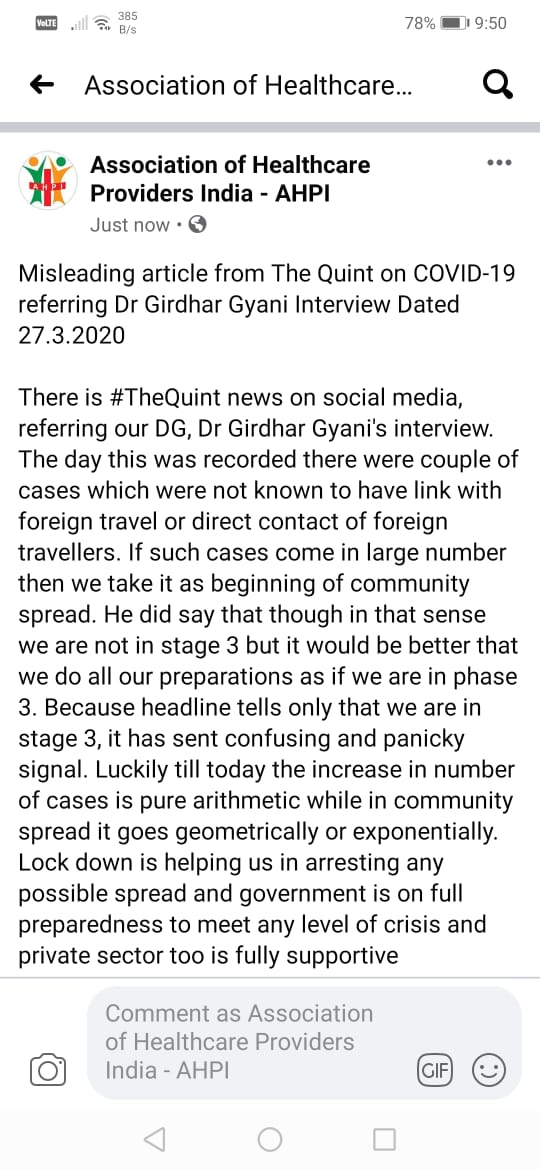 VoLTE 385 B/s 78% 9:50

Association of Healthcare...

AHPI

Association of Healthcare Providers India - AHPI
Just now •

Misleading article from The Quint on COVID-19 referring Dr Girdhar Gyani Interview Dated 27.3.2020

There is #TheQuint news on social media, referring our DG, Dr Girdhar Gyani's interview. The day this was recorded there were couple of cases which were not known to have link with foreign travel or direct contact of foreign travellers. If such cases come in large number then we take it as beginning of community spread. He did say that though in that sense we are not in stage 3 but it would be better that we do all our preparations as if we are in phase 3. Because headline tells only that we are in stage 3, it has sent confusing and panicky signal. Luckily till today the increase in number of cases is pure arithmetic while in community spread it goes geometrically or exponentially. Lock down is helping us in arresting any possible spread and government is on full preparedness to meet any level of crisis and private sector too is fully supportive

Comment as Association of Healthcare Providers India - AHPI

GIF